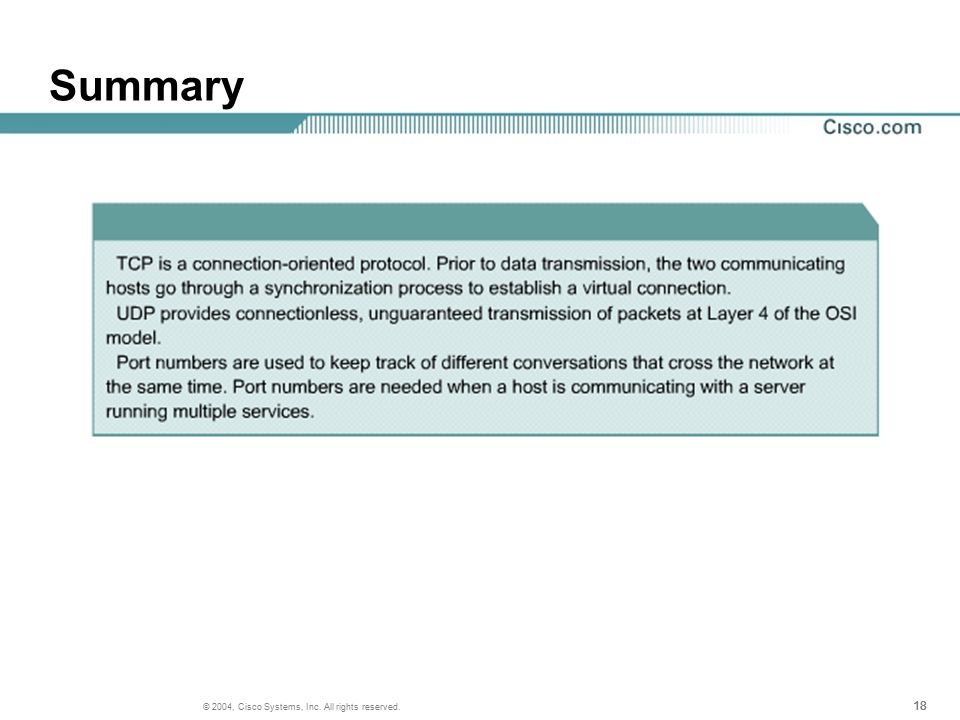 Summary

Cisco.com

TCP is a connection-oriented protocol. Prior to data transmission, the two communicating hosts go through a synchronization process to establish a virtual connection.

UDP provides connectionless, unguaranteed transmission of packets at Layer 4 of the OSI model.

Port numbers are used to keep track of different conversations that cross the network at the same time. Port numbers are needed when a host is communicating with a server running multiple services.

© 2004, Cisco Systems, Inc. All rights reserved.

18